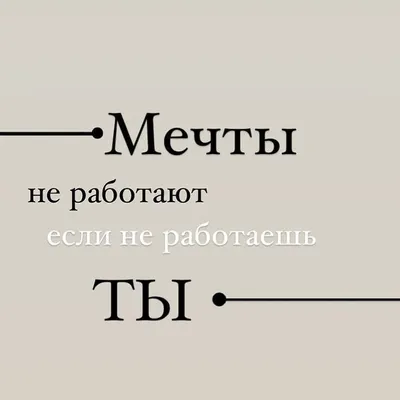 Мечты
не работают
если не работаешь
ТЫ